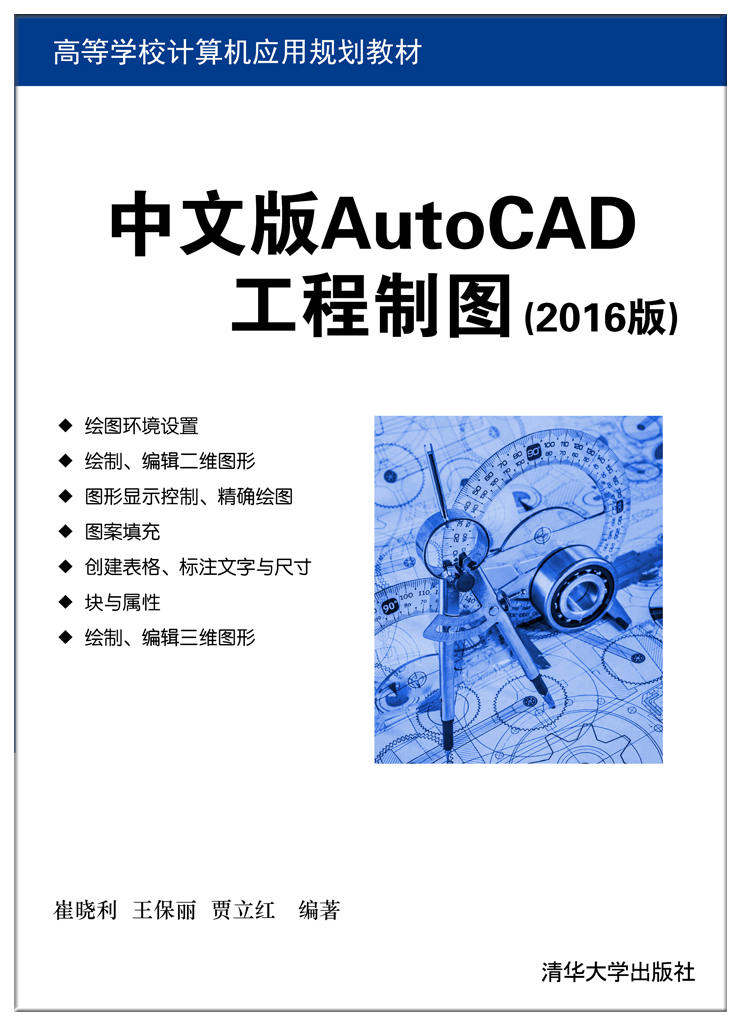 高等学校计算机应用规划教材

中文版AutoCAD
工程制图(2016版)

◆ 绘图环境设置
◆ 绘制、编辑二维图形
◆ 图形显示控制、精确绘图
◆ 图案填充
◆ 创建表格、标注文字与尺寸
◆ 块与属性
◆ 绘制、编辑三维图形

崔晓利 王保丽 贾立红 编著

清华大学出版社